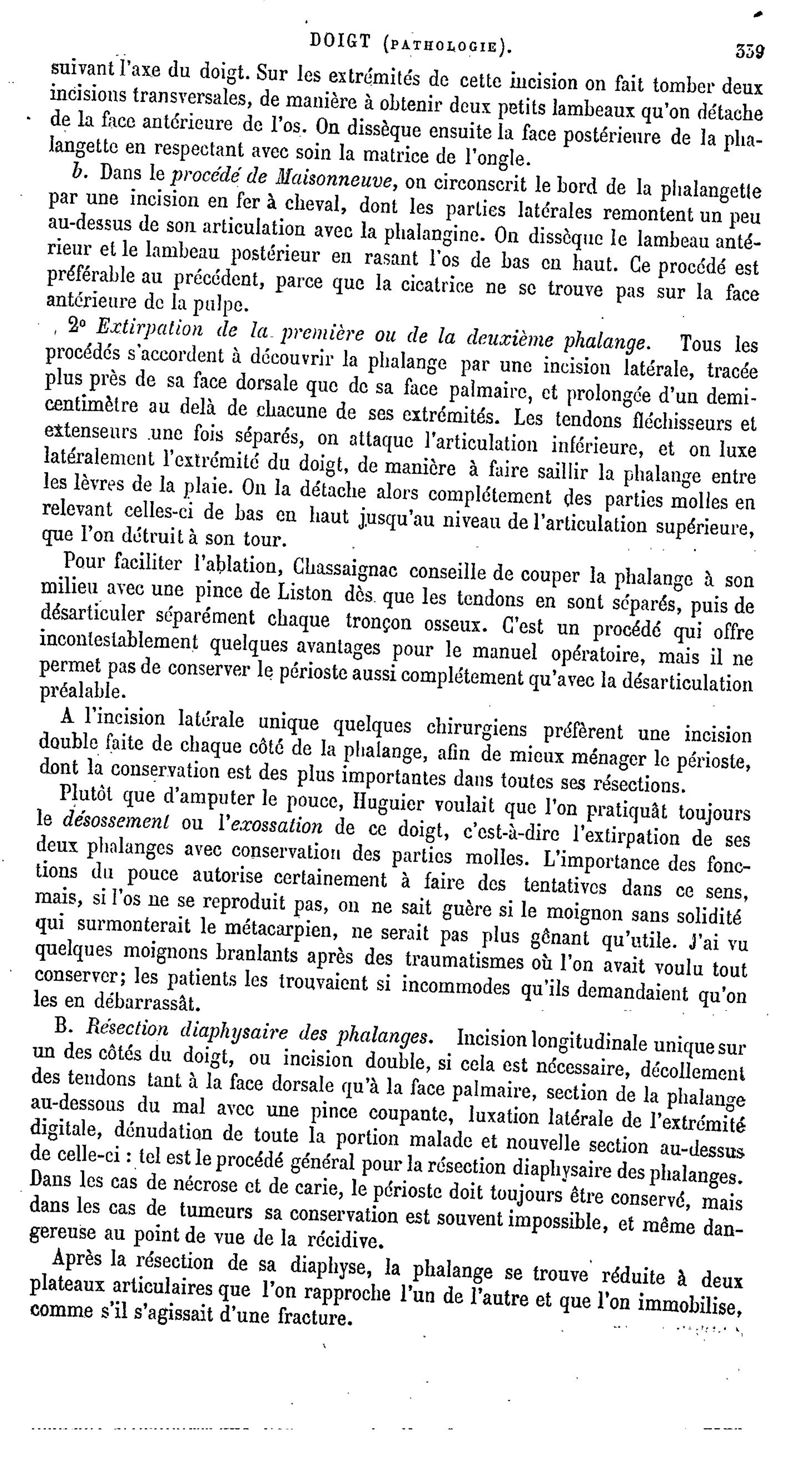 DOIGT (PATHOLOGIE). 339

suivant l'axe du doigt. Sur les extrémités de cette incision on fait tomber deux incisions transversales, de manière à obtenir deux petits lambeaux qu'on détache de la face antérieure de l'os. On dissèque ensuite la face postérieure de la phalangette en respectant avec soin la matrice de l'ongle.

b. Dans le procédé de Maisonneuve, on circonscrit le bord de la phalangette par une incision en fer à cheval, dont les parties latérales remontent un peu au-dessus de son articulation avec la phalangine. On dissèque le lambeau antérieur et le lambeau postérieur en rasant l'os de bas en haut. Ce procédé est préférable au précédent, parce que la cicatrice ne se trouve pas sur la face antérieure de la pulpe.

2° Extirpation de la première ou de la deuxième phalange. Tous les procédés s'accordent à découvrir la phalange par une incision latérale, tracée plus près de sa face dorsale que de sa face palmaire, et prolongée d'un demi-centimètre au delà de chacune de ses extrémités. Les tendons fléchisseurs et extenseurs une fois séparés, on attaque l'articulation inférieure, et on luxe latéralement l'extrémité du doigt, de manière à faire saillir la phalange entre les lèvres de la plaie. On la détache alors complétement des parties molles en relevant celles-ci de bas en haut jusqu'au niveau de l'articulation supérieure, que l'on détruit à son tour.

Pour faciliter l'ablation, Chassaignac conseille de couper la phalange à son milieu avec une pince de Liston dès que les tendons en sont séparés, puis de désarticuler séparément chaque tronçon osseux. C'est un procédé qui offre incontestablement quelques avantages pour le manuel opératoire, mais il ne permet pas de conserver le périoste aussi complétement qu'avec la désarticulation préalable.

A l'incision latérale unique quelques chirurgiens préfèrent une incision double faite de chaque côté de la phalange, afin de mieux ménager le périoste, dont la conservation est des plus importantes dans toutes ses résections.

Plutôt que d'amputer le pouce, Huguier voulait que l'on pratiquât toujours le désossement ou l'exossation de ce doigt, c'est-à-dire l'extirpation de ses deux phalanges avec conservation des parties molles. L'importance des fonctions du pouce autorise certainement à faire des tentatives dans ce sens, mais, si l'os ne se reproduit pas, on ne sait guère si le moignon sans solidité qui surmonterait le métacarpien, ne serait pas plus gênant qu'utile. J'ai vu quelques moignons branlants après des traumatismes où l'on avait voulu tout conserver; les patients les trouvaient si incommodes qu'ils demandaient qu'on les en débarrassât.

B. Résection diaphysaire des phalanges. Incision longitudinale unique sur un des côtés du doigt, ou incision double, si cela est nécessaire, décollement des tendons tant à la face dorsale qu'à la face palmaire, section de la phalange au-dessous du mal avec une pince coupante, luxation latérale de l'extrémité digitale, dénudation de toute la portion malade et nouvelle section au-dessus de celle-ci : tel est le procédé général pour la résection diaphysaire des phalanges. Dans les cas de nécrose et de carie, le périoste doit toujours être conservé, mais dans les cas de tumeurs sa conservation est souvent impossible, et même dangereuse au point de vue de la récidive.

Après la résection de sa diaphyse, la phalange se trouve réduite à deux plateaux articulaires que l'on rapproche l'un de l'autre et que l'on immobilise, comme s'il s'agissait d'une fracture.